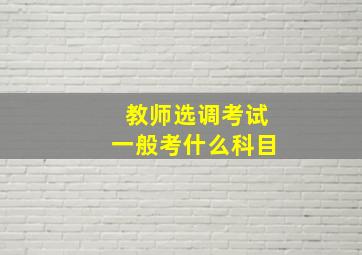 教师选调考试
一般考什么科目